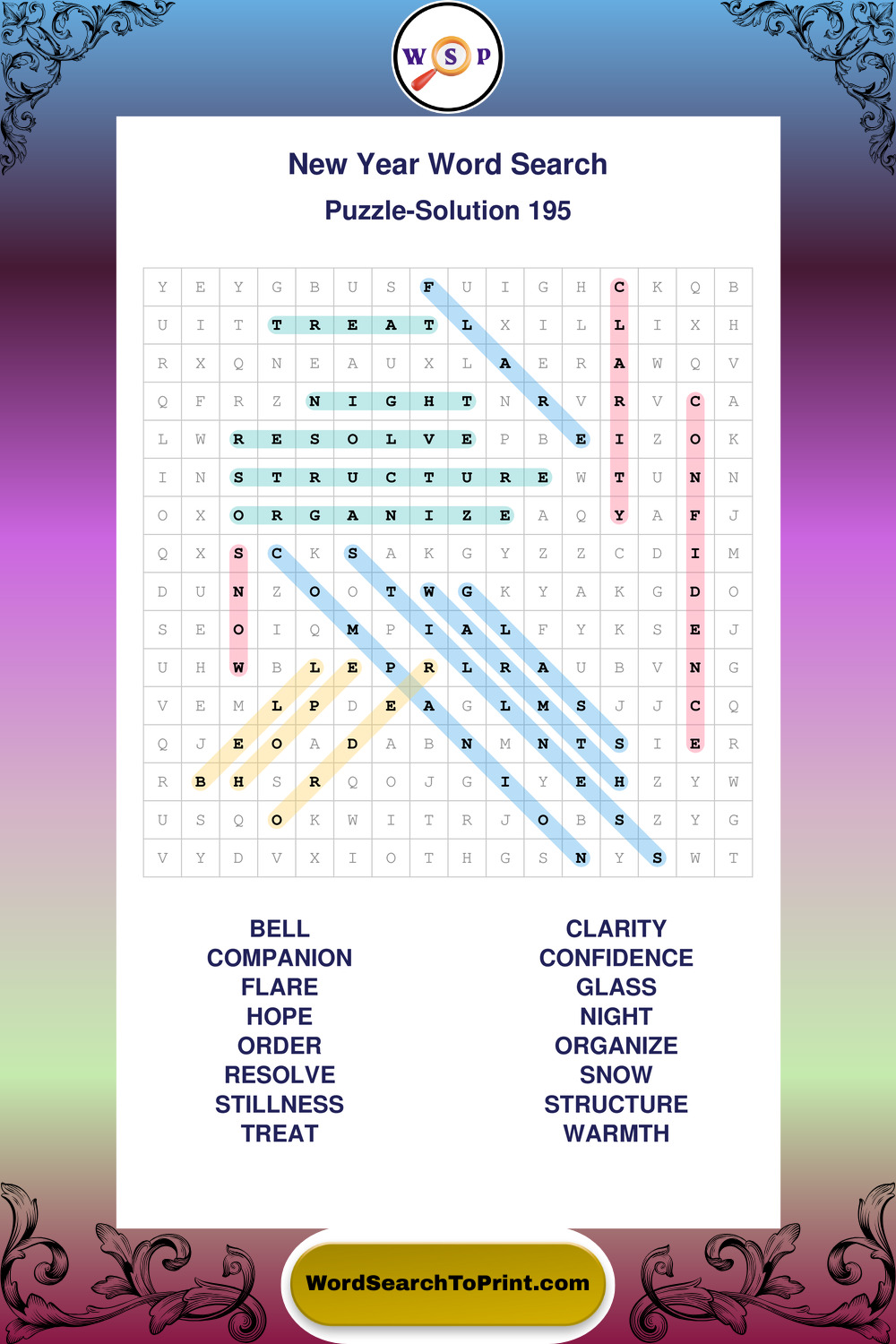 W S P

New Year Word Search

Puzzle-Solution 195

| Y | E | Y | G | B | U | S | F | U | I | G | H | C | K | Q | B |
|---|---|---|---|---|---|---|---|---|---|---|---|---|---|---|---|
| U | I | T | T | R | E | A | T | L | X | I | L | L | I | X | H |
| R | X | Q | N | E | A | U | X | L | A | E | R | A | W | Q | V |
| Q | F | R | Z | N | I | G | H | T | N | R | V | R | V | C | A |
| L | W | R | E | S | O | L | V | E | P | B | E | I | Z | O | K |
| I | N | S | T | R | U | C | T | U | R | E | W | T | U | N | N |
| O | X | O | R | G | A | N | I | Z | E | A | Q | Y | A | F | J |
| Q | X | S | C | K | S | A | K | G | Y | Z | Z | C | D | I | M |
| D | U | N | Z | O | O | T | W | G | K | Y | A | K | G | D | O |
| S | E | O | I | Q | M | P | I | A | L | F | Y | K | S | E | J |
| U | H | W | B | L | E | P | R | L | R | A | U | B | V | N | G |
| V | E | M | L | P | D | E | A | G | L | M | S | J | J | C | Q |
| Q | J | E | O | A | D | A | B | N | M | N | T | S | I | E | R |
| R | B | H | S | R | Q | O | J | G | I | Y | E | H | Z | Y | W |
| U | S | Q | O | K | W | I | T | R | J | O | B | S | Z | Y | G |
| V | Y | D | V | X | I | O | T | H | G | S | N | Y | S | W | T |

BELL
COMPANION
FLARE
HOPE
ORDER
RESOLVE
STILLNESS
TREAT

CLARITY
CONFIDENCE
GLASS
NIGHT
ORGANIZE
SNOW
STRUCTURE
WARMTH

WordSearchToPrint.com